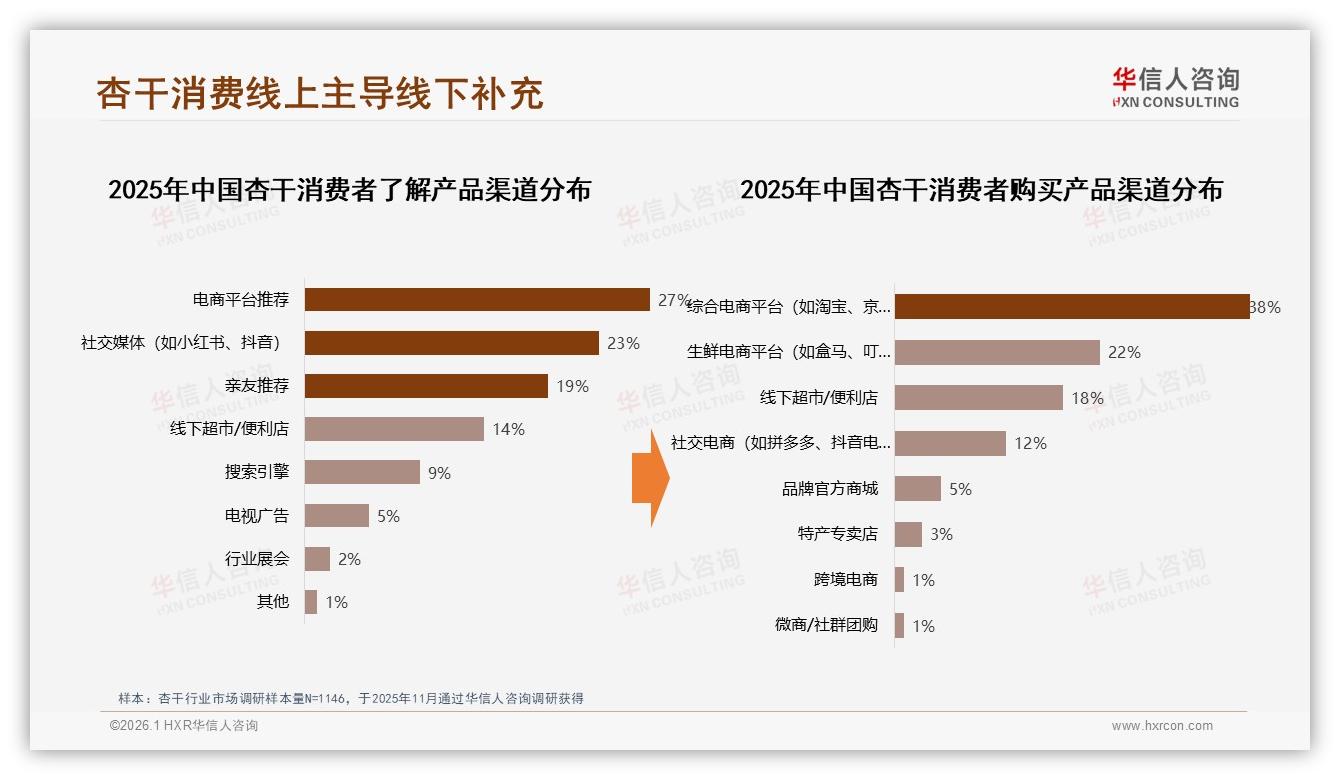 杏干消费线上主导线下补充

华信人咨询
HXN CONSULTING

2025年中国杏干消费者了解产品渠道分布

电商平台推荐 27%
社交媒体（如小红书、抖音） 23%
亲友推荐 19%
线下超市/便利店 14%
搜索引擎 9%
电视广告 5%
行业展会 2%
其他 1%

2025年中国杏干消费者购买产品渠道分布

综合电商平台（如淘宝、京… 38%
生鲜电商平台（如盒马、叮… 22%
线下超市/便利店 18%
社交电商（如拼多多、抖音电… 12%
品牌官方商城 5%
特产专卖店 3%
跨境电商 1%
微商/社群团购 1%

样本：杏干行业市场调研样本量N=1146，于2025年11月通过华信人咨询调研获得

©2026.1 HXR华信人咨询
www.hxrcon.com